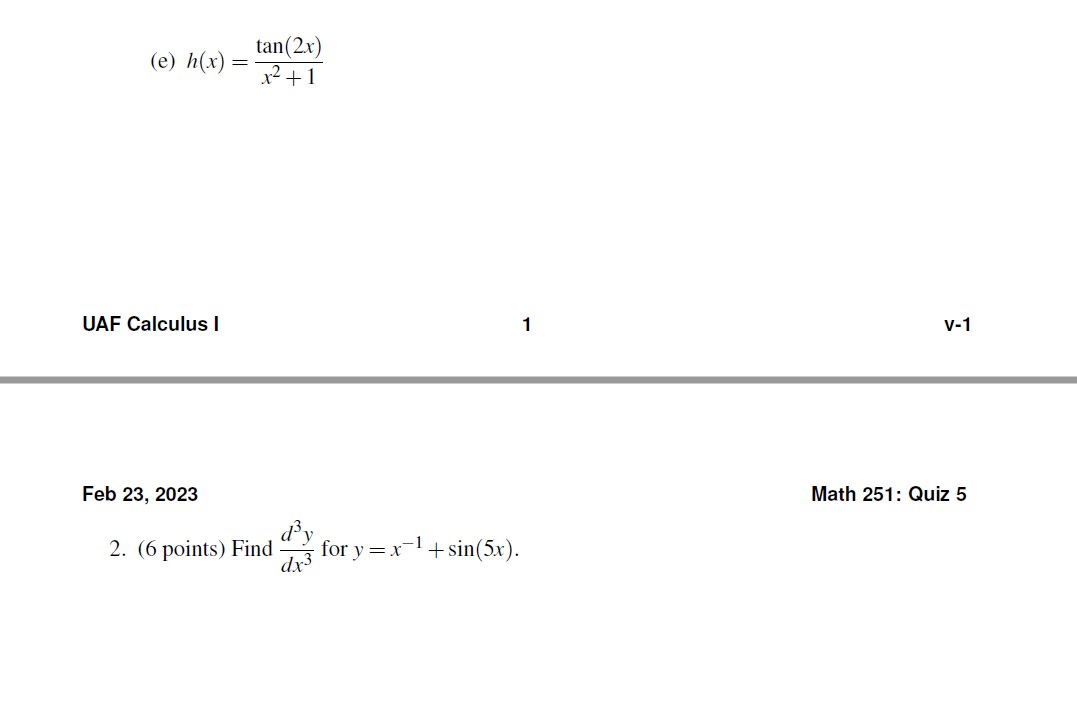 (e) $h(x) = \frac{\tan(2x)}{x^2+1}$

UAF Calculus I

1

v-1

Feb 23, 2023

Math 251: Quiz 5

2. (6 points) Find $\frac{d^3y}{dx^3}$ for $y = x^{-1} + \sin(5x)$.